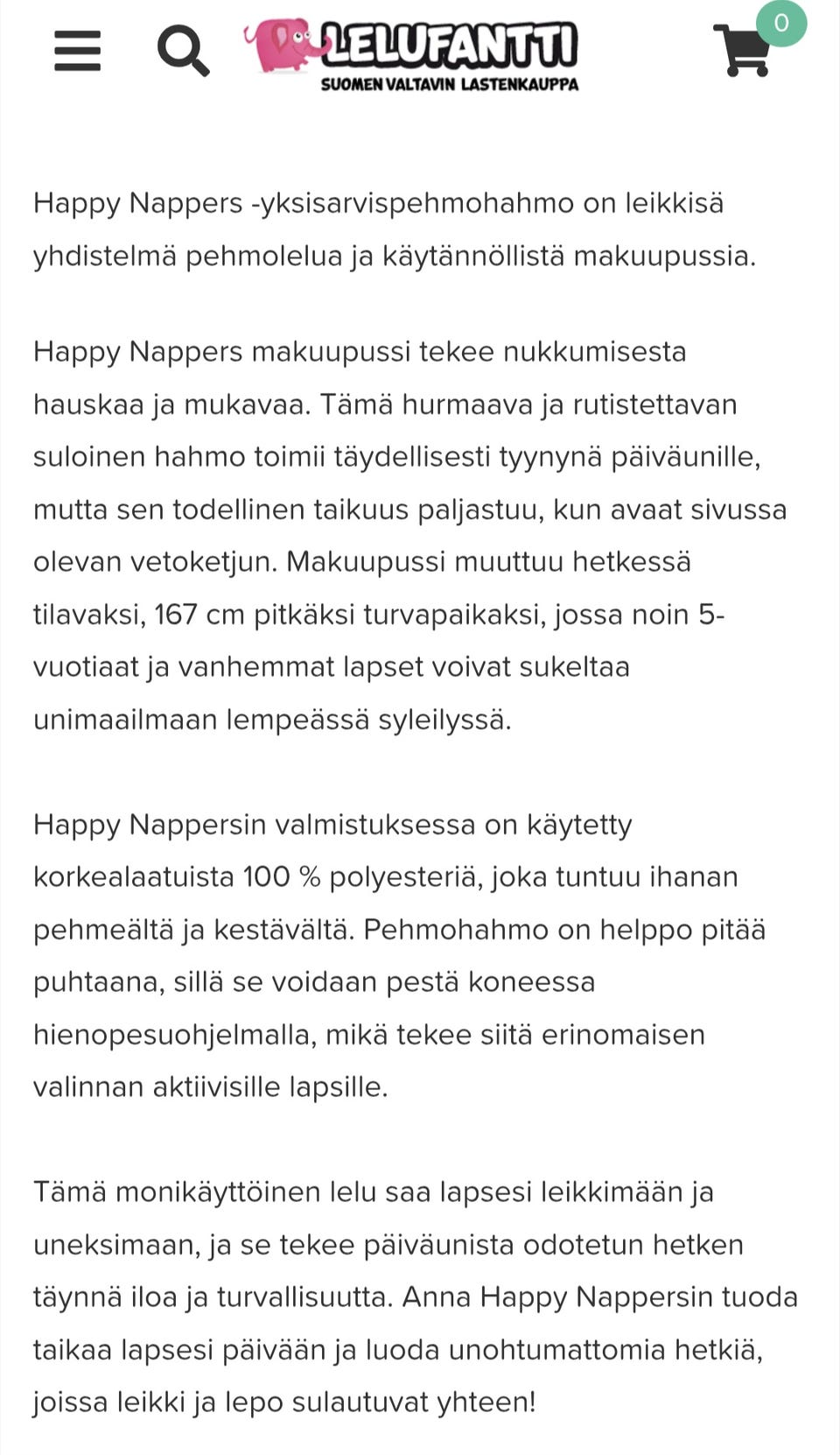 LELUFANTTI
SUOMEN VALTAVIN LASTENKAUPPA

0

Happy Nappers -yksisarvispehmohahmo on leikkisä yhdistelmä pehmolelua ja käytännöllistä makuupussia.

Happy Nappers makuupussi tekee nukkumisesta hauskaa ja mukavaa. Tämä hurmaava ja rutistettavan suloinen hahmo toimii täydellisesti tyynynä päiväunille, mutta sen todellinen taikuus paljastuu, kun avaat sivussa olevan vetoketjun. Makuupussi muuttuu hetkessä tilavaksi, 167 cm pitkäksi turvapaikaksi, jossa noin 5-vuotiaat ja vanhemmat lapset voivat sukeltaa unimaailmaan lempeässä syleilyssä.

Happy Nappersin valmistuksessa on käytetty korkealaatuista 100 % polyesteriä, joka tuntuu ihanan pehmeältä ja kestävältä. Pehmohahmo on helppo pitää puhtaana, sillä se voidaan pestä koneessa hienopesuohjelmalla, mikä tekee siitä erinomaisen valinnan aktiivisille lapsille.

Tämä monikäyttöinen lelu saa lapsesi leikkimään ja uneksimaan, ja se tekee päiväunista odotetun hetken täynnä iloa ja turvallisuutta. Anna Happy Nappersin tuoda taikaa lapsesi päivään ja luoda unohtumattomia hetkiä, joissa leikki ja lepo sulautuvat yhteen!